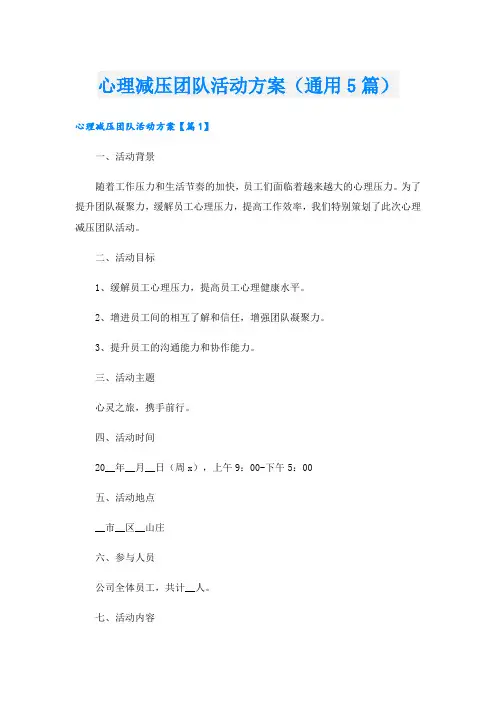 心理减压团队活动方案（通用5篇）

心理减压团队活动方案【篇1】

一、活动背景

随着工作压力和生活节奏的加快，员工们面临着越来越大的心理压力。为了提升团队凝聚力，缓解员工心理压力，提高工作效率，我们特别策划了此次心理减压团队活动。

二、活动目标

1、缓解员工心理压力，提高员工心理健康水平。

2、增进员工间的相互了解和信任，增强团队凝聚力。

3、提升员工的沟通能力和协作能力。

三、活动主题

心灵之旅，携手前行。

四、活动时间

20__年__月__日（周x），上午9：00-下午5：00

五、活动地点

__市__区__山庄

六、参与人员

公司全体员工，共计__人。

七、活动内容